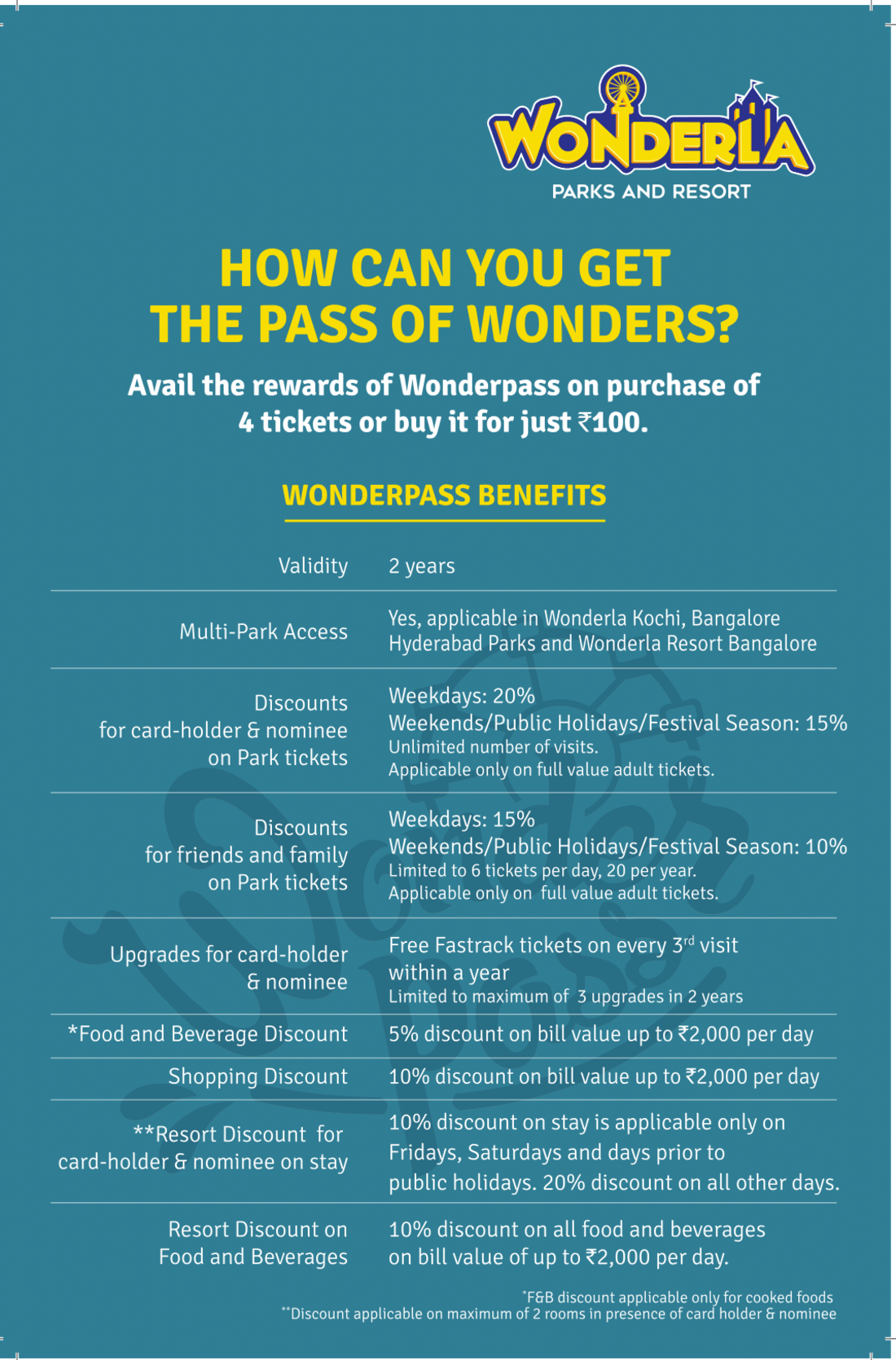 WONDERLA
PARKS AND RESORT

HOW CAN YOU GET THE PASS OF WONDERS?

Avail the rewards of Wonderpass on purchase of 4 tickets or buy it for just ₹100.

WONDERPASS BENEFITS

| | |
|---|---|
| Validity | 2 years |
| Multi-Park Access | Yes, applicable in Wonderla Kochi, Bangalore Hyderabad Parks and Wonderla Resort Bangalore |
| Discounts for card-holder & nominee on Park tickets | Weekdays: 20% Weekends/Public Holidays/Festival Season: 15% Unlimited number of visits. Applicable only on full value adult tickets. |
| Discounts for friends and family on Park tickets | Weekdays: 15% Weekends/Public Holidays/Festival Season: 10% Limited to 6 tickets per day, 20 per year. Applicable only on full value adult tickets. |
| Upgrades for card-holder & nominee | Free Fastrack tickets on every 3$^{rd}$ visit within a year Limited to maximum of 3 upgrades in 2 years |
| *Food and Beverage Discount | 5% discount on bill value up to ₹2,000 per day |
| Shopping Discount | 10% discount on bill value up to ₹2,000 per day |
| **Resort Discount for card-holder & nominee on stay | 10% discount on stay is applicable only on Fridays, Saturdays and days prior to public holidays. 20% discount on all other days. |
| Resort Discount on Food and Beverages | 10% discount on all food and beverages on bill value of up to ₹2,000 per day. |

*F&B discount applicable only for cooked foods
**Discount applicable on maximum of 2 rooms in presence of card holder & nominee